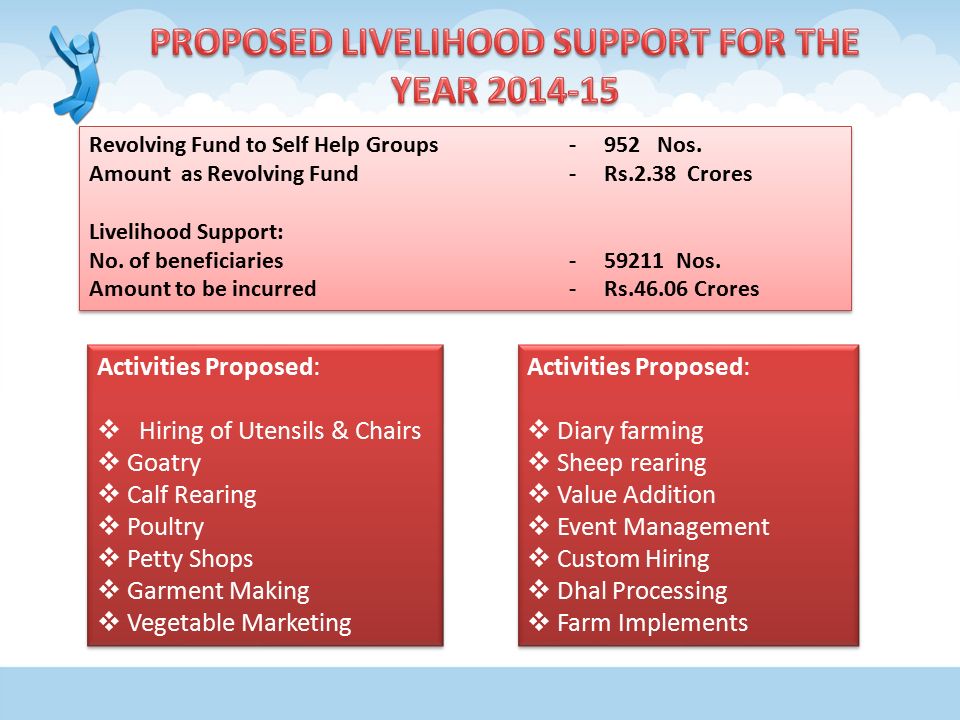 PROPOSED LIVELIHOOD SUPPORT FOR THE YEAR 2014-15

Revolving Fund to Self Help Groups - 952 Nos.
Amount as Revolving Fund - Rs.2.38 Crores

Livelihood Support:
No. of beneficiaries - 59211 Nos.
Amount to be incurred - Rs.46.06 Crores

Activities Proposed:

❖ Hiring of Utensils & Chairs
❖ Goatry
❖ Calf Rearing
❖ Poultry
❖ Petty Shops
❖ Garment Making
❖ Vegetable Marketing

Activities Proposed:

❖ Diary farming
❖ Sheep rearing
❖ Value Addition
❖ Event Management
❖ Custom Hiring
❖ Dhal Processing
❖ Farm Implements